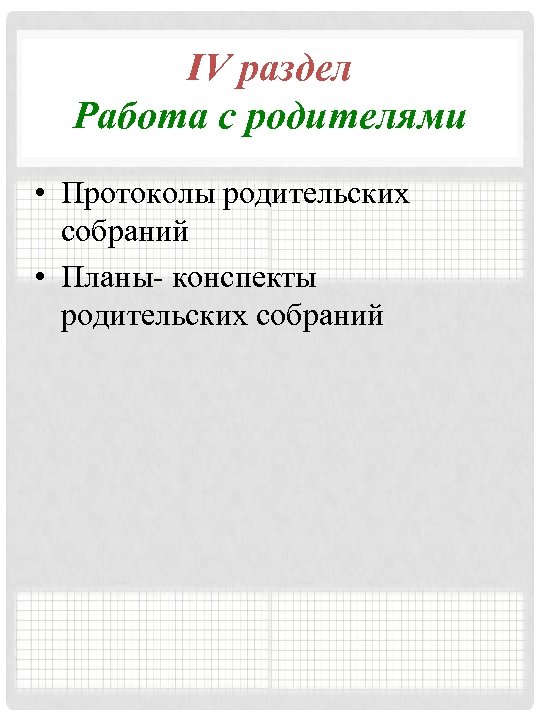 IV раздел
Работа с родителями

• Протоколы родительских собраний
• Планы- конспекты родительских собраний